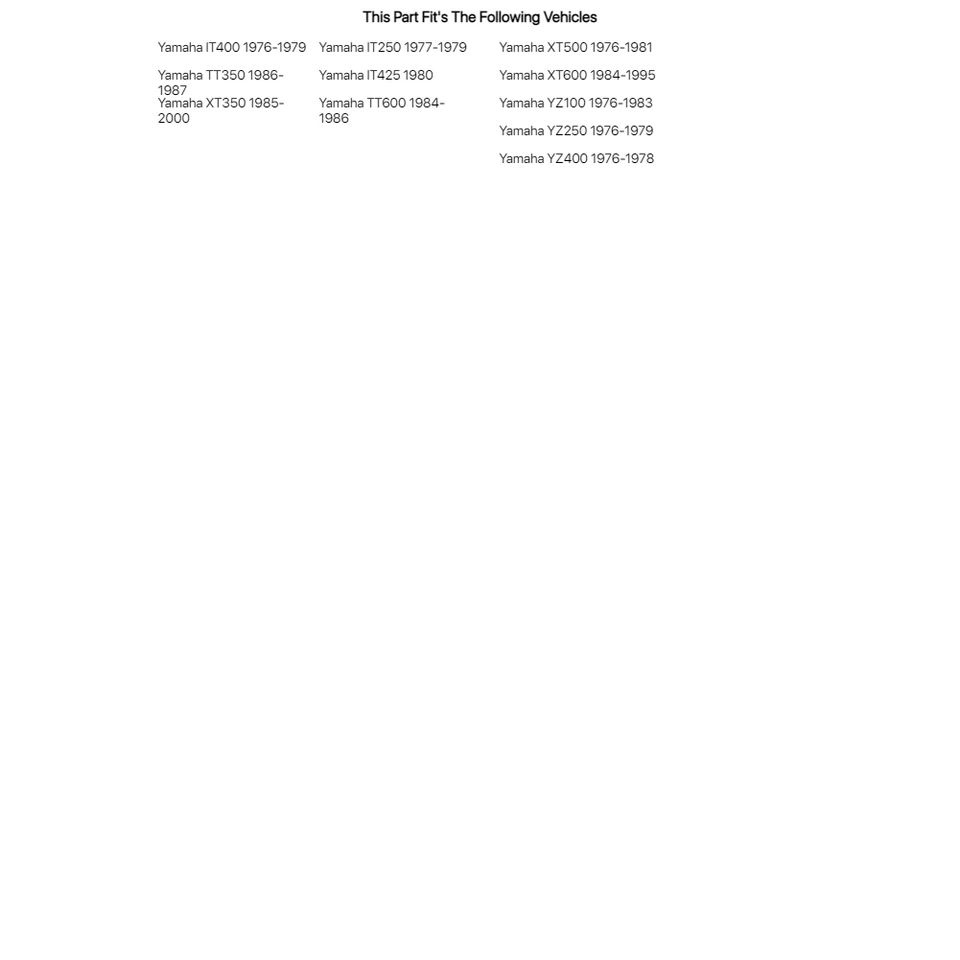 This Part Fit's The Following Vehicles

Yamaha IT400 1976-1979
Yamaha TT350 1986-1987
Yamaha XT350 1985-2000

Yamaha IT250 1977-1979
Yamaha IT425 1980
Yamaha TT600 1984-1986

Yamaha XT500 1976-1981
Yamaha XT600 1984-1995
Yamaha YZ100 1976-1983
Yamaha YZ250 1976-1979
Yamaha YZ400 1976-1978